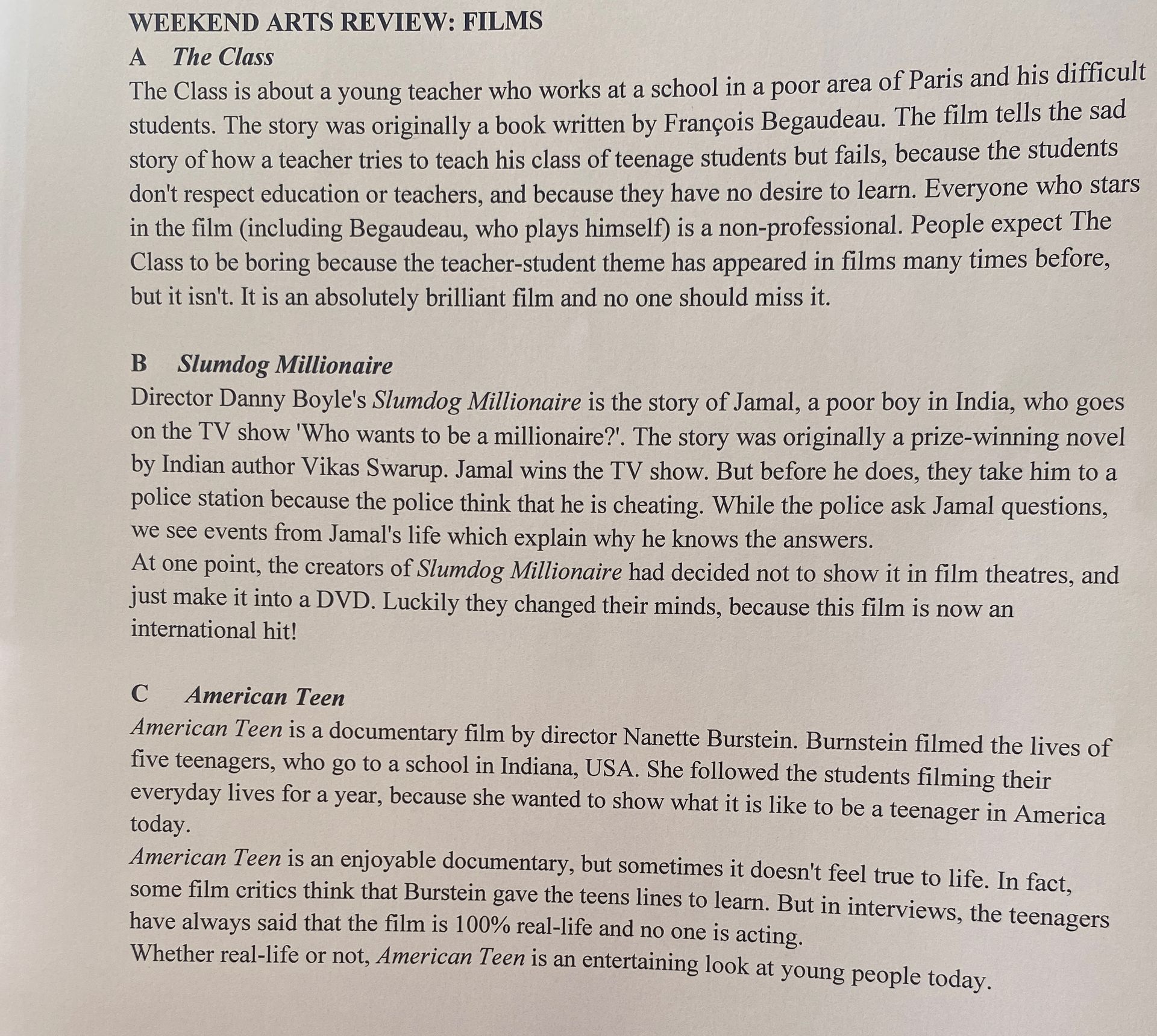 WEEKEND ARTS REVIEW: FILMS
A The Class

The Class is about a young teacher who works at a school in a poor area of Paris and his difficult students. The story was originally a book written by François Begaudeau. The film tells the sad story of how a teacher tries to teach his class of teenage students but fails, because the students don't respect education or teachers, and because they have no desire to learn. Everyone who stars in the film (including Begaudeau, who plays himself) is a non-professional. People expect The Class to be boring because the teacher-student theme has appeared in films many times before, but it isn't. It is an absolutely brilliant film and no one should miss it.

B Slumdog Millionaire

Director Danny Boyle's Slumdog Millionaire is the story of Jamal, a poor boy in India, who goes on the TV show 'Who wants to be a millionaire?'. The story was originally a prize-winning novel by Indian author Vikas Swarup. Jamal wins the TV show. But before he does, they take him to a police station because the police think that he is cheating. While the police ask Jamal questions, we see events from Jamal's life which explain why he knows the answers.

At one point, the creators of Slumdog Millionaire had decided not to show it in film theatres, and just make it into a DVD. Luckily they changed their minds, because this film is now an international hit!

C American Teen

American Teen is a documentary film by director Nanette Burstein. Burnstein filmed the lives of five teenagers, who go to a school in Indiana, USA. She followed the students filming their everyday lives for a year, because she wanted to show what it is like to be a teenager in America today.

American Teen is an enjoyable documentary, but sometimes it doesn't feel true to life. In fact, some film critics think that Burstein gave the teens lines to learn. But in interviews, the teenagers have always said that the film is 100% real-life and no one is acting.

Whether real-life or not, American Teen is an entertaining look at young people today.